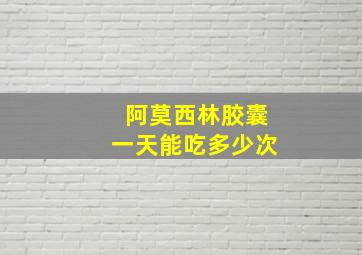 阿莫西林胶囊
一天能吃多少次